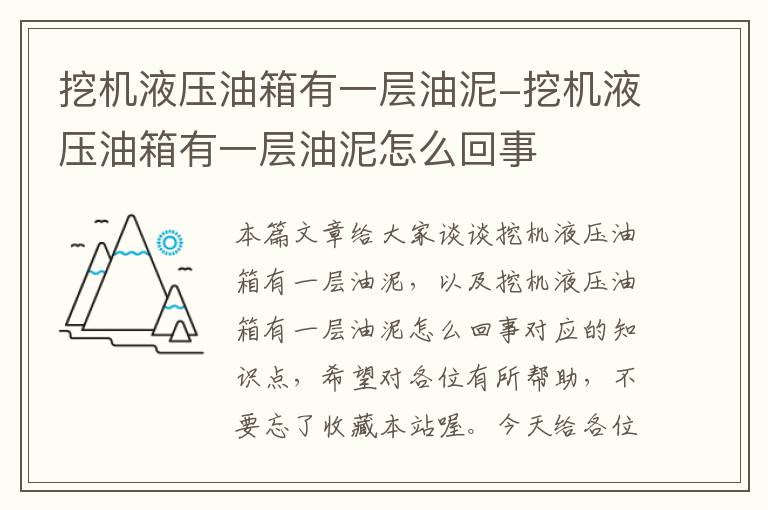 挖机液压油箱有一层油泥-挖机液压油箱有一层油泥怎么回事

本篇文章给大家谈谈挖机液压油箱有一层油泥，以及挖机液压油箱有一层油泥怎么回事对应的知识点，希望对各位有所帮助，不要忘了收藏本站喔。今天给各位